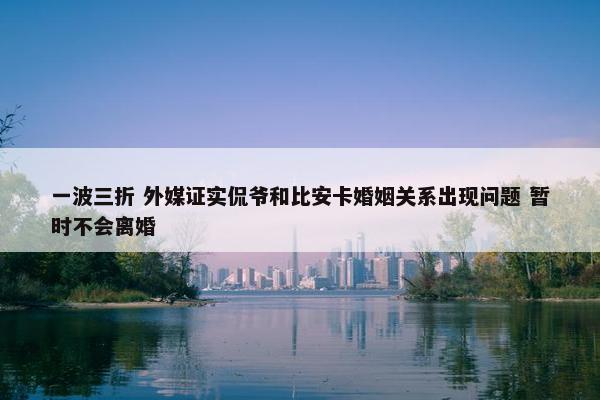 一波三折 外媒证实侃爷和比安卡婚姻关系出现问题 暂时不会离婚